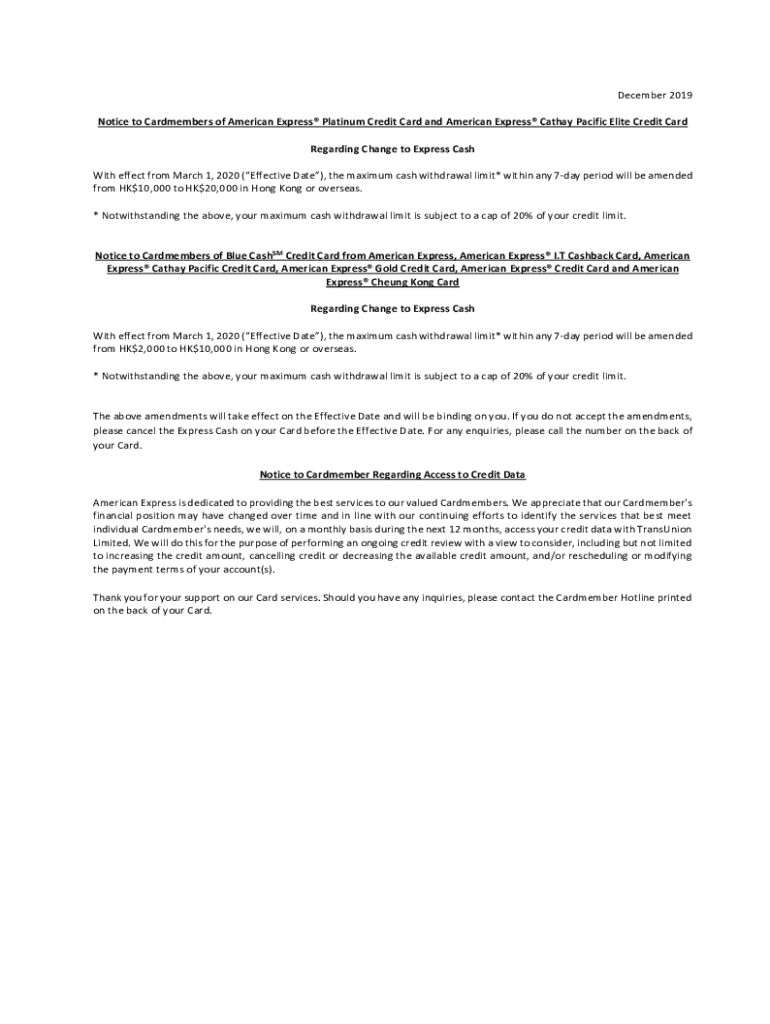 December 2019

Notice to Cardmembers of American Express® Platinum Credit Card and American Express® Cathay Pacific Elite Credit Card

Regarding Change to Express Cash

With effect from March 1, 2020 ("Effective Date"), the maximum cash withdrawal limit* within any 7-day period will be amended from HK$10,000 to HK$20,000 in Hong Kong or overseas.

* Notwithstanding the above, your maximum cash withdrawal limit is subject to a cap of 20% of your credit limit.

Notice to Cardmembers of Blue Cash$^{SM}$ Credit Card from American Express, American Express® I.T Cashback Card, American Express® Cathay Pacific Credit Card, American Express® Gold Credit Card, American Express® Credit Card and American Express® Cheung Kong Card

Regarding Change to Express Cash

With effect from March 1, 2020 ("Effective Date"), the maximum cash withdrawal limit* within any 7-day period will be amended from HK$2,000 to HK$10,000 in Hong Kong or overseas.

* Notwithstanding the above, your maximum cash withdrawal limit is subject to a cap of 20% of your credit limit.

The above amendments will take effect on the Effective Date and will be binding on you. If you do not accept the amendments, please cancel the Express Cash on your Card before the Effective Date. For any enquiries, please call the number on the back of your Card.

Notice to Cardmember Regarding Access to Credit Data

American Express is dedicated to providing the best services to our valued Cardmembers. We appreciate that our Cardmember's financial position may have changed over time and in line with our continuing efforts to identify the services that best meet individual Cardmember's needs, we will, on a monthly basis during the next 12 months, access your credit data with TransUnion Limited. We will do this for the purpose of performing an ongoing credit review with a view to consider, including but not limited to increasing the credit amount, cancelling credit or decreasing the available credit amount, and/or rescheduling or modifying the payment terms of your account(s).

Thank you for your support on our Card services. Should you have any inquiries, please contact the Cardmember Hotline printed on the back of your Card.